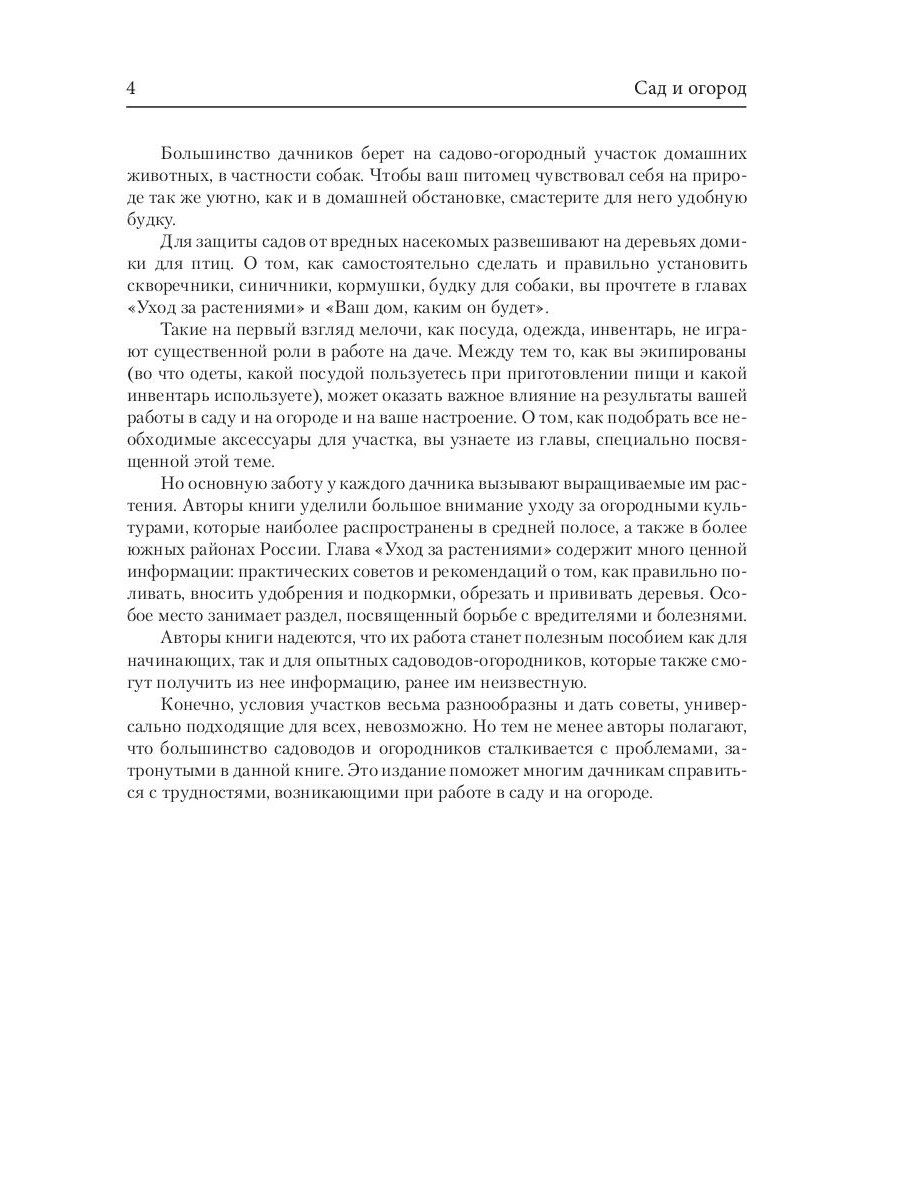 4

Сад и огород

Большинство дачников берет на садово-огородный участок домашних животных, в частности собак. Чтобы ваш питомец чувствовал себя на природе так же уютно, как и в домашней обстановке, смастерите для него удобную будку.

Для защиты садов от вредных насекомых развешивают на деревьях домики для птиц. О том, как самостоятельно сделать и правильно установить скворечники, синичники, кормушки, будку для собаки, вы прочтете в главах «Уход за растениями» и «Ваш дом, каким он будет».

Такие на первый взгляд мелочи, как посуда, одежда, инвентарь, не играют существенной роли в работе на даче. Между тем то, как вы экипированы (во что одеты, какой посудой пользуетесь при приготовлении пищи и какой инвентарь используете), может оказать важное влияние на результаты вашей работы в саду и на огороде и на ваше настроение. О том, как подобрать все необходимые аксессуары для участка, вы узнаете из главы, специально посвященной этой теме.

Но основную заботу у каждого дачника вызывают выращиваемые им растения. Авторы книги уделили большое внимание уходу за огородными культурами, которые наиболее распространены в средней полосе, а также в более южных районах России. Глава «Уход за растениями» содержит много ценной информации: практических советов и рекомендаций о том, как правильно поливать, вносить удобрения и подкормки, обрезать и прививать деревья. Особое место занимает раздел, посвященный борьбе с вредителями и болезнями.

Авторы книги надеются, что их работа станет полезным пособием как для начинающих, так и для опытных садоводов-огородников, которые также смогут получить из нее информацию, ранее им неизвестную.

Конечно, условия участков весьма разнообразны и дать советы, универсально подходящие для всех, невозможно. Но тем не менее авторы полагают, что большинство садоводов и огородников сталкивается с проблемами, затронутыми в данной книге. Это издание поможет многим дачникам справиться с трудностями, возникающими при работе в саду и на огороде.